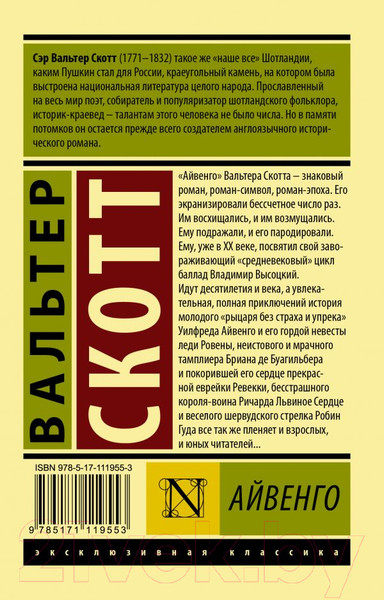 Сэр Вальтер Скотт (1771–1832) такое же «наше все» Шотландии, каким Пушкин стал для России, краеугольный камень, на котором была выстроена национальная литература целого народа. Прославленный на весь мир поэт, собиратель и популяризатор шотландского фольклора, историк-краевед – талантам этого человека не было числа. Но в памяти потомков он остается прежде всего создателем англоязычного исторического романа.

ВАЛЬТЕР
СКОТТ

«Айвенго» Вальтера Скотта – знаковый роман, роман-символ, роман-эпоха. Его экранизировали бессчетное число раз. Им восхищались, и им возмущались. Ему подражали, и его пародировали. Ему, уже в XX веке, посвятил свой завораживающий «средневековый» цикл баллад Владимир Высоцкий.
Идут десятилетия и века, а увлекательная, полная приключений история молодого «рыцаря без страха и упрека» Уилфреда Айвенго и его гордой невесты леди Ровены, неистового и мрачного тамплиера Бриана де Буагильбера и покорившей его сердце прекрасной еврейки Ревекки, бесстрашного короля-воина Ричарда Львиное Сердце и веселого шервудского стрелка Робин Гуда все так же пленяет и взрослых, и юных читателей...

ISBN 978-5-17-111955-3

9 785171 119553

N

АЙВЕНГО

ЭКСКЛЮЗИВНАЯ КЛАССИКА

21vek.by